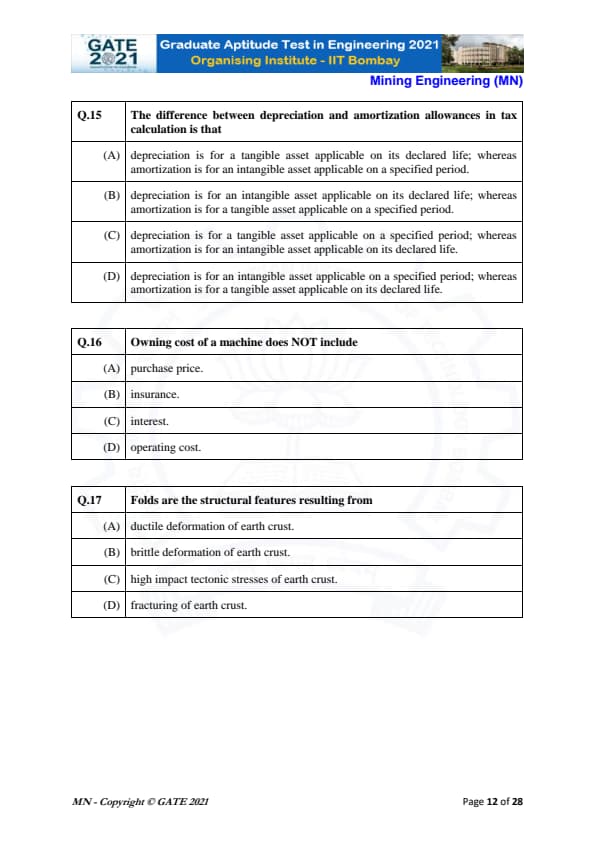 GATE 2021

Graduate Aptitude Test in Engineering 2021
Organising Institute - IIT Bombay

Mining Engineering (MN)

| Q.15 | The difference between depreciation and amortization allowances in tax calculation is that |
|---|---|
| (A) | depreciation is for a tangible asset applicable on its declared life; whereas amortization is for an intangible asset applicable on a specified period. |
| (B) | depreciation is for an intangible asset applicable on its declared life; whereas amortization is for a tangible asset applicable on a specified period. |
| (C) | depreciation is for a tangible asset applicable on a specified period; whereas amortization is for an intangible asset applicable on its declared life. |
| (D) | depreciation is for an intangible asset applicable on a specified period; whereas amortization is for a tangible asset applicable on its declared life. |

| Q.16 | Owning cost of a machine does NOT include |
|---|---|
| (A) | purchase price. |
| (B) | insurance. |
| (C) | interest. |
| (D) | operating cost. |

| Q.17 | Folds are the structural features resulting from |
|---|---|
| (A) | ductile deformation of earth crust. |
| (B) | brittle deformation of earth crust. |
| (C) | high impact tectonic stresses of earth crust. |
| (D) | fracturing of earth crust. |

MN - Copyright © GATE 2021

Page 12 of 28